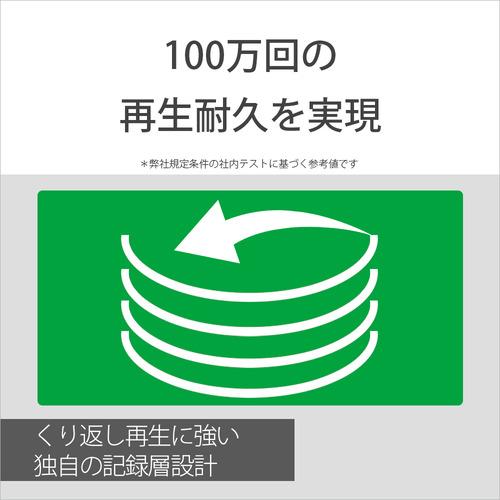 100万回の
再生耐久を実現

＊弊社規定条件の社内テストに基づく参考値です

くり返し再生に強い
独自の記録層設計